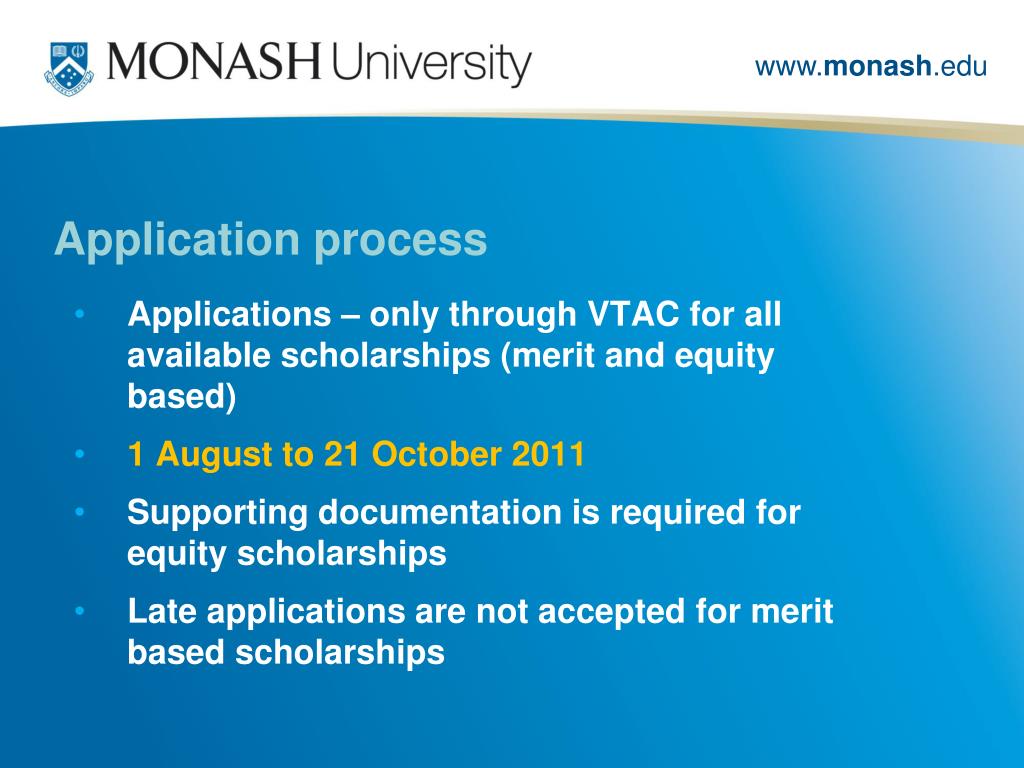 MONASH University

www.monash.edu

Application process

• Applications – only through VTAC for all available scholarships (merit and equity based)

• 1 August to 21 October 2011

• Supporting documentation is required for equity scholarships

• Late applications are not accepted for merit based scholarships